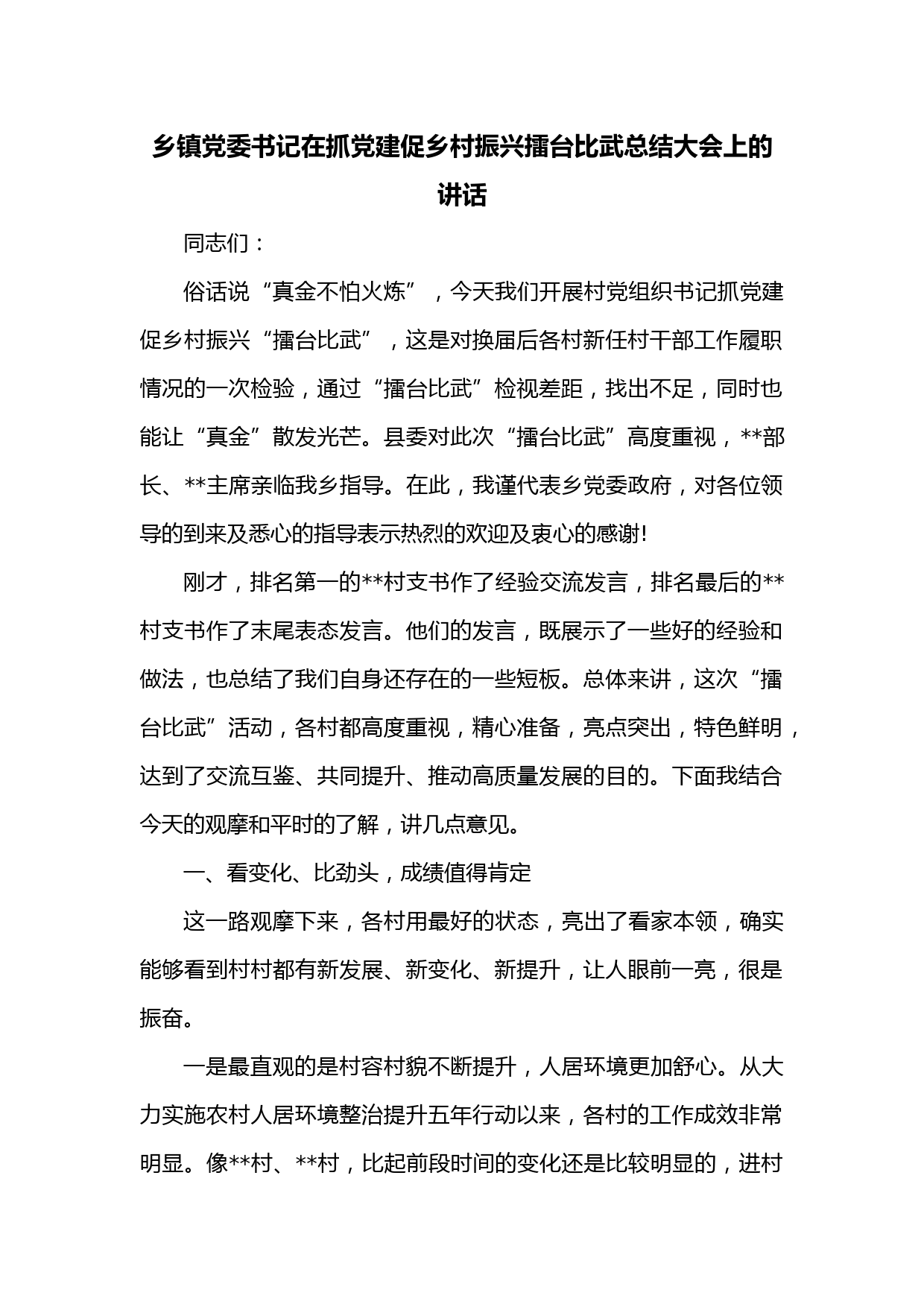 乡镇党委书记在抓党建促乡村振兴擂台比武总结大会上的讲话

同志们：

俗话说“真金不怕火炼”，今天我们开展村党组织书记抓党建促乡村振兴“擂台比武”，这是对换届后各村新任村干部工作履职情况的一次检验，通过“擂台比武”检视差距，找出不足，同时也能让“真金”散发光芒。县委对此次“擂台比武”高度重视，**部长、**主席亲临我乡指导。在此，我谨代表乡党委政府，对各位领导的到来及悉心的指导表示热烈的欢迎及衷心的感谢!

刚才，排名第一的**村支书作了经验交流发言，排名最后的**村支书作了末尾表态发言。他们的发言，既展示了一些好的经验和做法，也总结了我们自身还存在的一些短板。总体来讲，这次“擂台比武”活动，各村都高度重视，精心准备，亮点突出，特色鲜明，达到了交流互鉴、共同提升、推动高质量发展的目的。下面我结合今天的观摩和平时的了解，讲几点意见。

一、看变化、比劲头，成绩值得肯定

这一路观摩下来，各村用最好的状态，亮出了看家本领，确实能够看到村村都有新发展、新变化、新提升，让人眼前一亮，很是振奋。

一是最直观的是村容村貌不断提升，人居环境更加舒心。从大力实施农村人居环境整治提升五年行动以来，各村的工作成效非常明显。像**村、**村，比起前段时间的变化还是比较明显的，进村